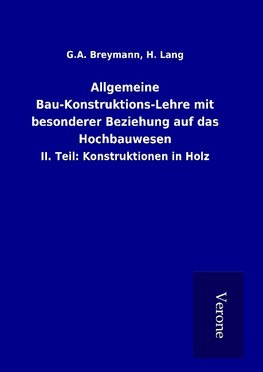 G.A. Breymann, H. Lang

Allgemeine Bau-Konstruktions-Lehre mit besonderer Beziehung auf das Hochbauwesen

II. Teil: Konstruktionen in Holz

Verone